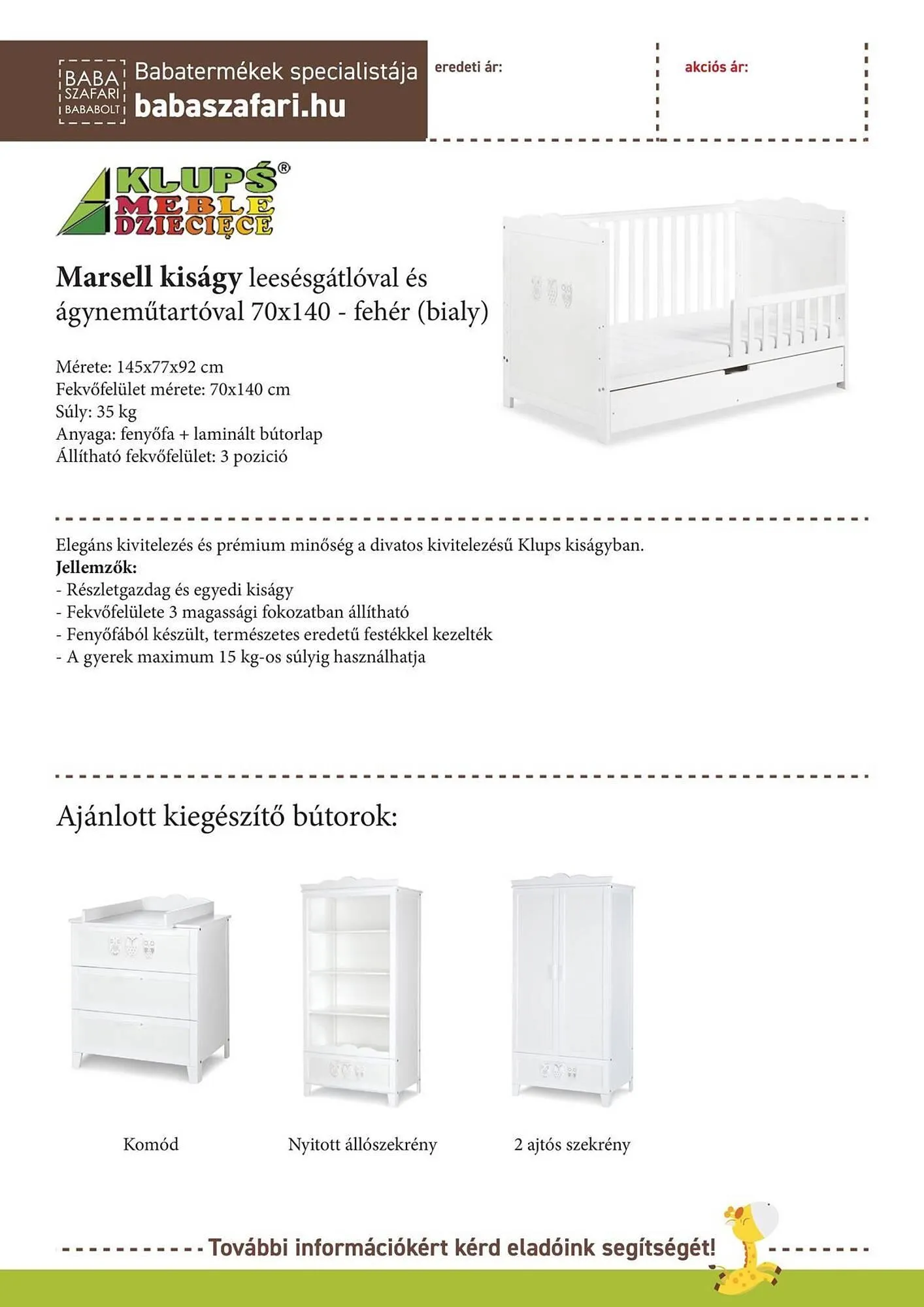 BABA SZAFARI BABABOLT Babatermékek specialistája babaszafari.hu

eredeti ár:

akciós ár:

KLUPŚ® MEBLE DZIECIĘCE

Marsell kiságy leesésgátlóval és ágyneműtartóval 70x140 - fehér (bialy)

Mérete: 145x77x92 cm
Fekvőfelület mérete: 70x140 cm
Súly: 35 kg
Anyaga: fenyőfa + laminált bútorlap
Állítható fekvőfelület: 3 pozició

Elegáns kivitelezés és prémium minőség a divatos kivitelezésű Klups kiságyban.
Jellemzők:
- Részletgazdag és egyedi kiságy
- Fekvőfelülete 3 magassági fokozatban állítható
- Fenyőfából készült, természetes eredetű festékkel kezelték
- A gyerek maximum 15 kg-os súlyig használhatja

Ajánlott kiegészítő bútorok:

Komód

Nyitott állószekrény

2 ajtós szekrény

További információkért kérd eladóink segítségét!